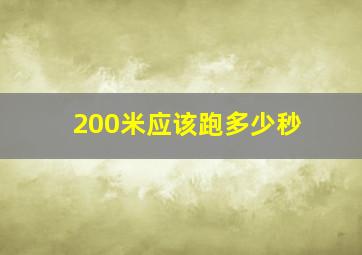 200米应该跑多少秒